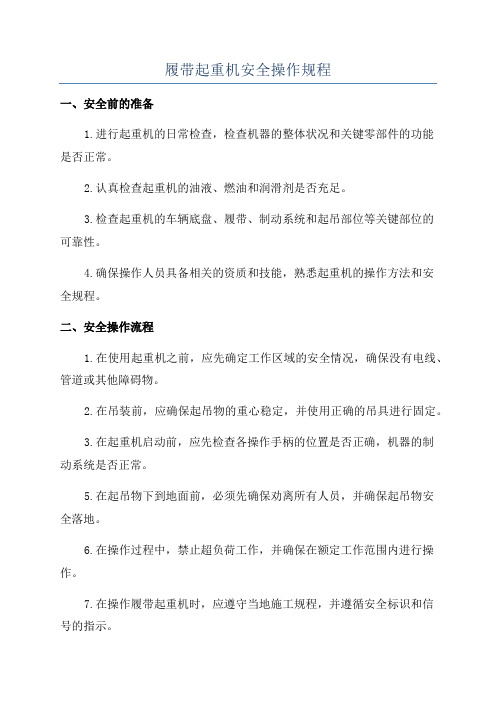 履带起重机安全操作规程

一、安全前的准备

1.进行起重机的日常检查，检查机器的整体状况和关键零部件的功能是否正常。

2.认真检查起重机的油液、燃油和润滑剂是否充足。

3.检查起重机的车辆底盘、履带、制动系统和起吊部位等关键部位的可靠性。

4.确保操作人员具备相关的资质和技能，熟悉起重机的操作方法和安全规程。

二、安全操作流程

1.在使用起重机之前，应先确定工作区域的安全情况，确保没有电线、管道或其他障碍物。

2.在吊装前，应确保起吊物的重心稳定，并使用正确的吊具进行固定。

3.在起重机启动前，应先检查各操作手柄的位置是否正确，机器的制动系统是否正常。

5.在起吊物下到地面前，必须先确保劝离所有人员，并确保起吊物安全落地。

6.在操作过程中，禁止超负荷工作，并确保在额定工作范围内进行操作。

7.在操作履带起重机时，应遵守当地施工规程，并遵循安全标识和信号的指示。